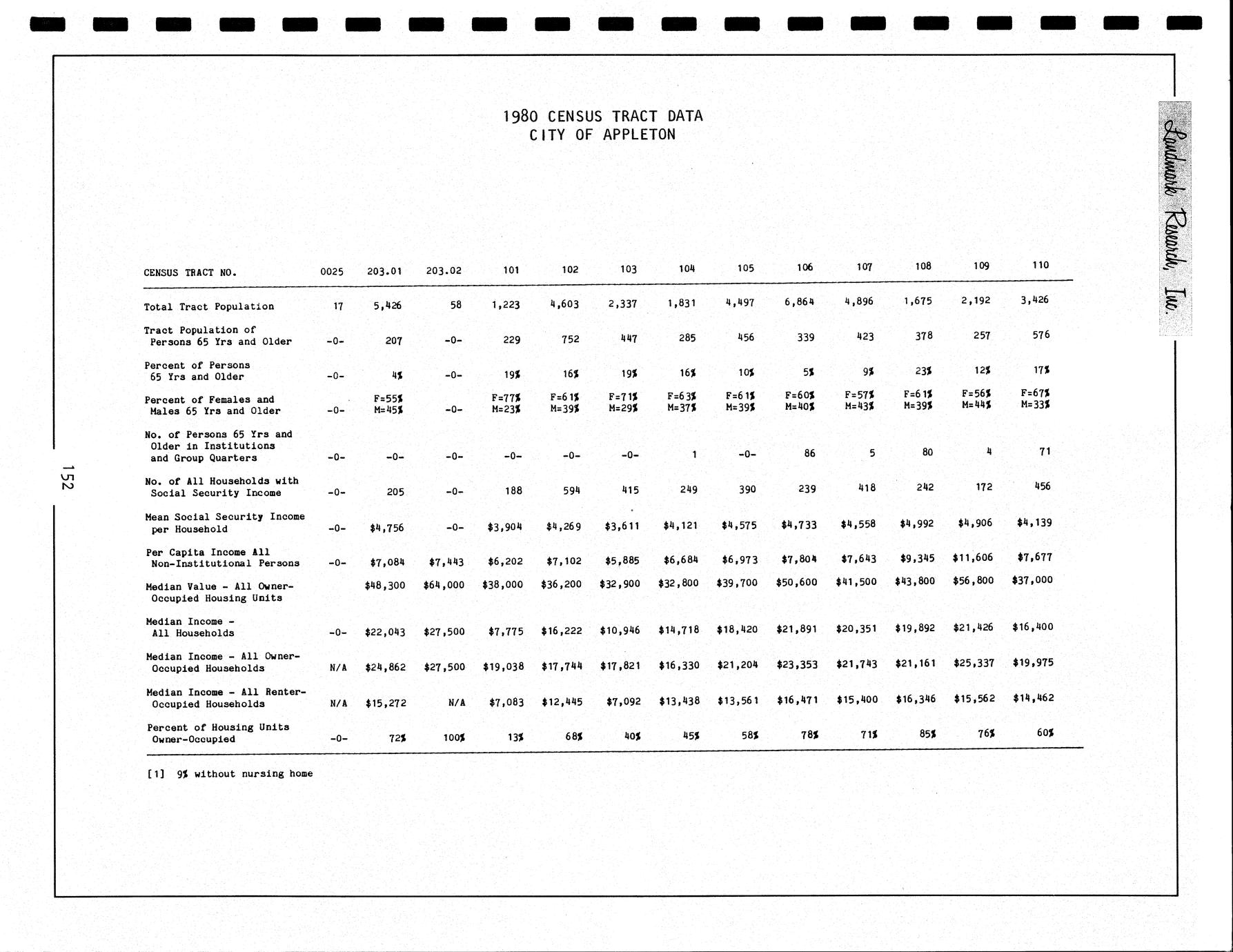 1980 CENSUS TRACT DATA
CITY OF APPLETON

| CENSUS TRACT NO. | 0025 | 203.01 | 203.02 | 101 | 102 | 103 | 104 | 105 | 106 | 107 | 108 | 109 | 110 |
|---|---|---|---|---|---|---|---|---|---|---|---|---|---|
| Total Tract Population | 17 | 5,426 | 58 | 1,223 | 4,603 | 2,337 | 1,831 | 4,497 | 6,864 | 4,896 | 1,675 | 2,192 | 3,426 |
| Tract Population of Persons 65 Yrs and Older | -0- | 207 | -0- | 229 | 752 | 447 | 285 | 456 | 339 | 423 | 378 | 257 | 576 |
| Percent of Persons 65 Yrs and Older | -0- | 4% | -0- | 19% | 16% | 19% | 16% | 10% | 5% | 9% | 23% | 12% | 17% |
| Percent of Females and Males 65 Yrs and Older | -0- | F=55% M=45% | -0- | F=77% M=23% | F=61% M=39% | F=71% M=29% | F=63% M=37% | F=61% M=39% | F=60% M=40% | F=57% M=43% | F=61% M=39% | F=56% M=44% | F=67% M=33% |
| No. of Persons 65 Yrs and Older in Institutions and Group Quarters | -0- | -0- | -0- | -0- | -0- | -0- | 1 | -0- | 86 | 5 | 80 | 4 | 71 |
| No. of All Households with Social Security Income | -0- | 205 | -0- | 188 | 594 | 415 | 249 | 390 | 239 | 418 | 242 | 172 | 456 |
| Mean Social Security Income per Household | -0- | $4,756 | -0- | $3,904 | $4,269 | $3,611 | $4,121 | $4,575 | $4,733 | $4,558 | $4,992 | $4,906 | $4,139 |
| Per Capita Income All Non-Institutional Persons | -0- | $7,084 | $7,443 | $6,202 | $7,102 | $5,885 | $6,684 | $6,973 | $7,804 | $7,643 | $9,345 | $11,606 | $7,677 |
| Median Value - All Owner-Occupied Housing Units | | $48,300 | $64,000 | $38,000 | $36,200 | $32,900 | $32,800 | $39,700 | $50,600 | $41,500 | $43,800 | $56,800 | $37,000 |
| Median Income - All Households | -0- | $22,043 | $27,500 | $7,775 | $16,222 | $10,946 | $14,718 | $18,420 | $21,891 | $20,351 | $19,892 | $21,426 | $16,400 |
| Median Income - All Owner-Occupied Households | N/A | $24,862 | $27,500 | $19,038 | $17,744 | $17,821 | $16,330 | $21,204 | $23,353 | $21,743 | $21,161 | $25,337 | $19,975 |
| Median Income - All Renter-Occupied Households | N/A | $15,272 | N/A | $7,083 | $12,445 | $7,092 | $13,438 | $13,561 | $16,471 | $15,400 | $16,346 | $15,562 | $14,462 |
| Percent of Housing Units Owner-Occupied | -0- | 72% | 100% | 13% | 68% | 40% | 45% | 58% | 78% | 71% | 85% | 76% | 60% |

[1] 9% without nursing home

152

Landmark Research, Inc.